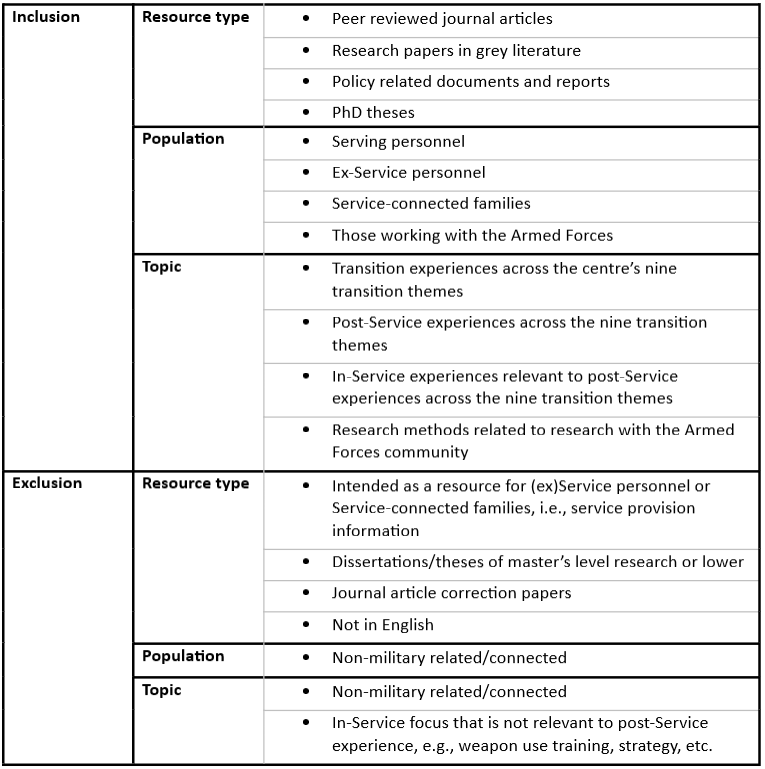 | | | |
|---|---|---|
| **Inclusion** | **Resource type** | • Peer reviewed journal articles |
| | | • Research papers in grey literature |
| | | • Policy related documents and reports |
| | | • PhD theses |
| | **Population** | • Serving personnel |
| | | • Ex-Service personnel |
| | | • Service-connected families |
| | | • Those working with the Armed Forces |
| | **Topic** | • Transition experiences across the centre's nine transition themes |
| | | • Post-Service experiences across the nine transition themes |
| | | • In-Service experiences relevant to post-Service experiences across the nine transition themes |
| | | • Research methods related to research with the Armed Forces community |
| **Exclusion** | **Resource type** | • Intended as a resource for (ex)Service personnel or Service-connected families, i.e., service provision information |
| | | • Dissertations/theses of master's level research or lower |
| | | • Journal article correction papers |
| | | • Not in English |
| | **Population** | • Non-military related/connected |
| | **Topic** | • Non-military related/connected |
| | | • In-Service focus that is not relevant to post-Service experience, e.g., weapon use training, strategy, etc. |